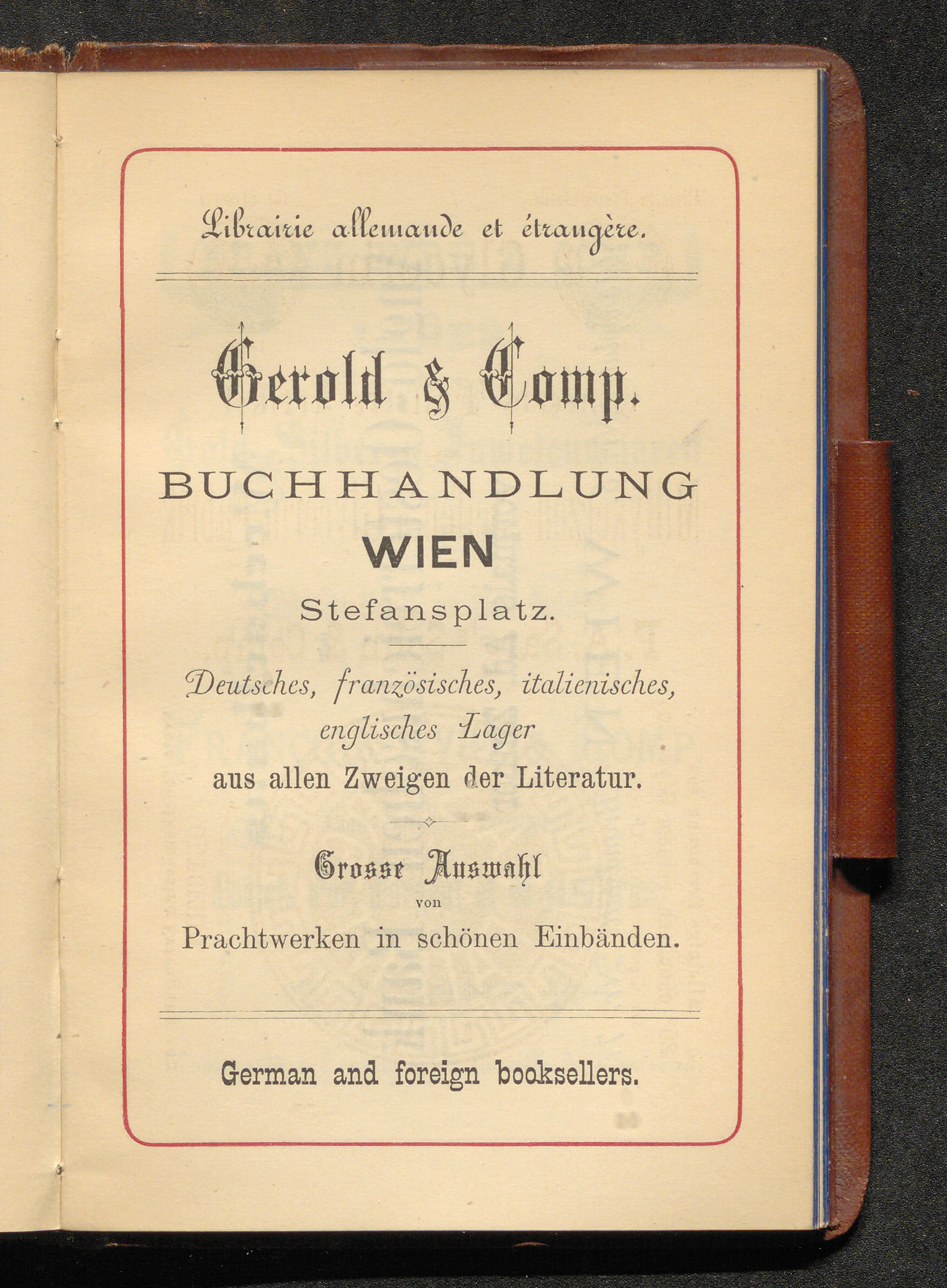 Librairie allemande et étrangère.

Gerold & Comp.

BUCHHANDLUNG

WIEN

Stefansplatz.

Deutsches, französisches, italienisches, englisches Lager aus allen Zweigen der Literatur.

Grosse Auswahl

von

Prachtwerken in schönen Einbänden.

German and foreign booksellers.